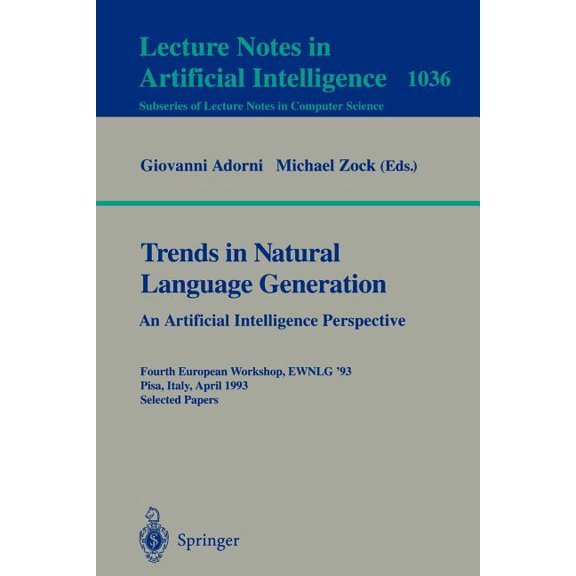 Lecture Notes in Artificial Intelligence 1036
Subseries of Lecture Notes in Computer Science

Giovanni Adorni Michael Zock (Eds.)

Trends in Natural Language Generation
An Artificial Intelligence Perspective

Fourth European Workshop, EWNLG '93
Pisa, Italy, April 1993
Selected Papers

Springer